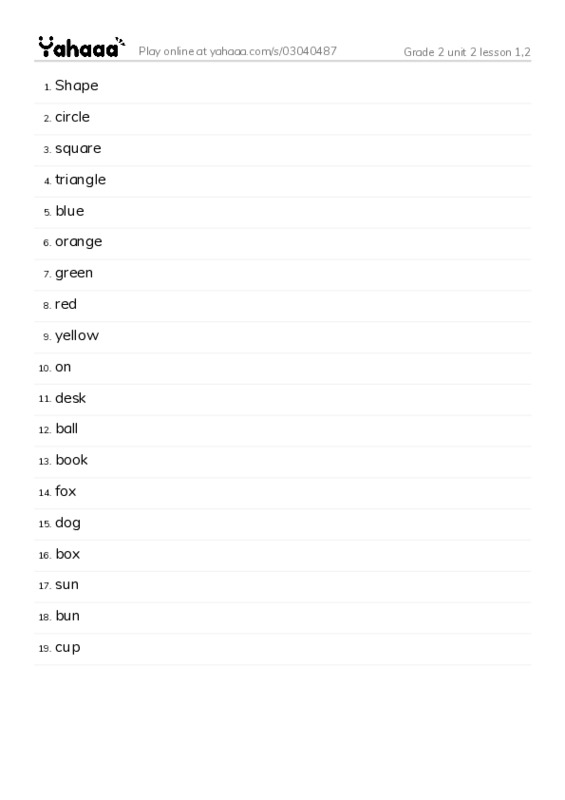 Yahaaa Play online at yahaaa.com/s/03040487 Grade 2 unit 2 lesson 1,2

1. Shape
2. circle
3. square
4. triangle
5. blue
6. orange
7. green
8. red
9. yellow
10. on
11. desk
12. ball
13. book
14. fox
15. dog
16. box
17. sun
18. bun
19. cup